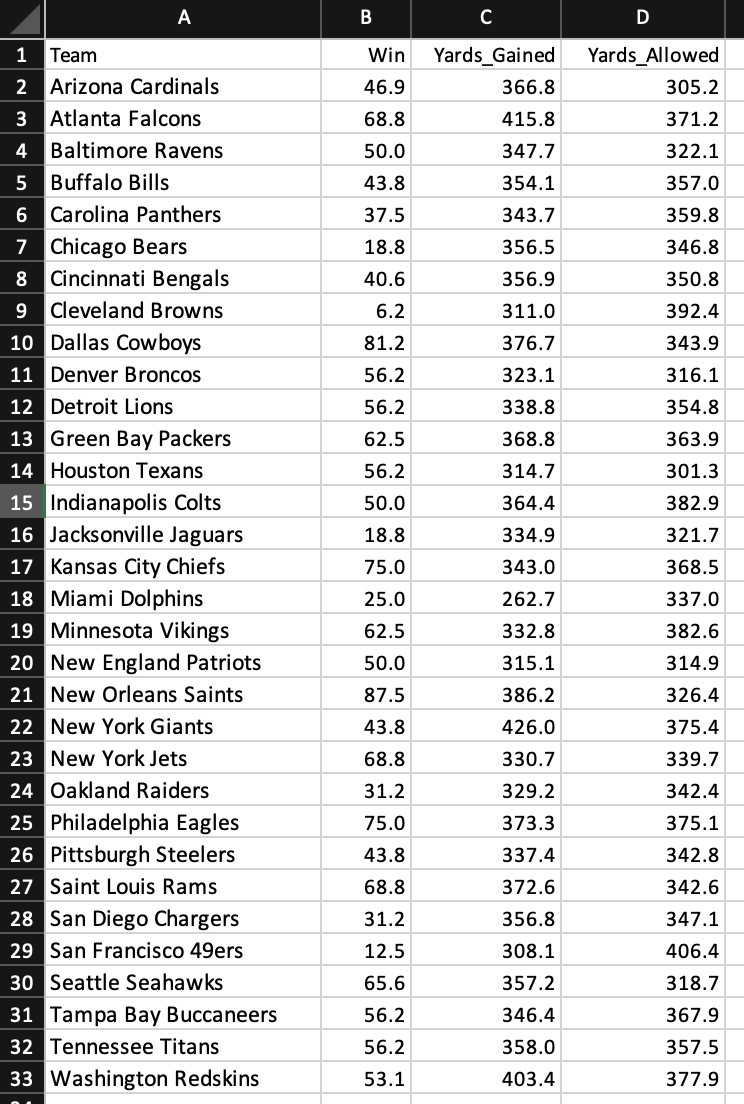 | | A | B | C | D |
|---|---|---|---|---|
| 1 | Team | Win | Yards_Gained | Yards_Allowed |
| 2 | Arizona Cardinals | 46.9 | 366.8 | 305.2 |
| 3 | Atlanta Falcons | 68.8 | 415.8 | 371.2 |
| 4 | Baltimore Ravens | 50.0 | 347.7 | 322.1 |
| 5 | Buffalo Bills | 43.8 | 354.1 | 357.0 |
| 6 | Carolina Panthers | 37.5 | 343.7 | 359.8 |
| 7 | Chicago Bears | 18.8 | 356.5 | 346.8 |
| 8 | Cincinnati Bengals | 40.6 | 356.9 | 350.8 |
| 9 | Cleveland Browns | 6.2 | 311.0 | 392.4 |
| 10 | Dallas Cowboys | 81.2 | 376.7 | 343.9 |
| 11 | Denver Broncos | 56.2 | 323.1 | 316.1 |
| 12 | Detroit Lions | 56.2 | 338.8 | 354.8 |
| 13 | Green Bay Packers | 62.5 | 368.8 | 363.9 |
| 14 | Houston Texans | 56.2 | 314.7 | 301.3 |
| 15 | Indianapolis Colts | 50.0 | 364.4 | 382.9 |
| 16 | Jacksonville Jaguars | 18.8 | 334.9 | 321.7 |
| 17 | Kansas City Chiefs | 75.0 | 343.0 | 368.5 |
| 18 | Miami Dolphins | 25.0 | 262.7 | 337.0 |
| 19 | Minnesota Vikings | 62.5 | 332.8 | 382.6 |
| 20 | New England Patriots | 50.0 | 315.1 | 314.9 |
| 21 | New Orleans Saints | 87.5 | 386.2 | 326.4 |
| 22 | New York Giants | 43.8 | 426.0 | 375.4 |
| 23 | New York Jets | 68.8 | 330.7 | 339.7 |
| 24 | Oakland Raiders | 31.2 | 329.2 | 342.4 |
| 25 | Philadelphia Eagles | 75.0 | 373.3 | 375.1 |
| 26 | Pittsburgh Steelers | 43.8 | 337.4 | 342.8 |
| 27 | Saint Louis Rams | 68.8 | 372.6 | 342.6 |
| 28 | San Diego Chargers | 31.2 | 356.8 | 347.1 |
| 29 | San Francisco 49ers | 12.5 | 308.1 | 406.4 |
| 30 | Seattle Seahawks | 65.6 | 357.2 | 318.7 |
| 31 | Tampa Bay Buccaneers | 56.2 | 346.4 | 367.9 |
| 32 | Tennessee Titans | 56.2 | 358.0 | 357.5 |
| 33 | Washington Redskins | 53.1 | 403.4 | 377.9 |